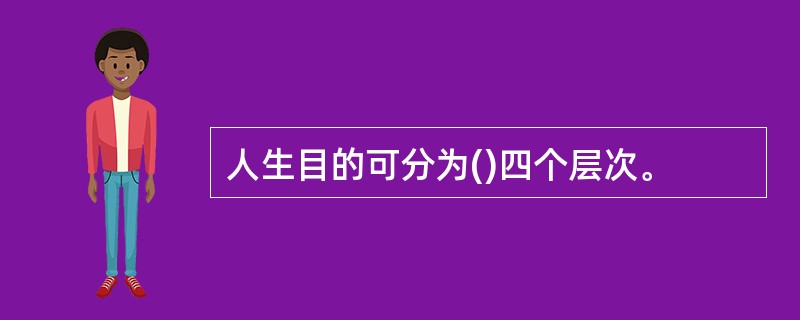 人生目的可分为()四个层次。